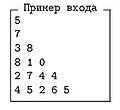 Пример входа
5
7
3 8
8 1 0
2 7 4 4
4 5 2 6 5